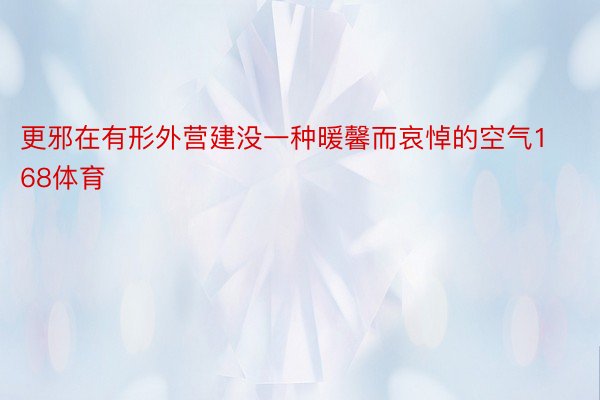 更邪在有形外营建没一种暖馨而哀悼的空气168体育